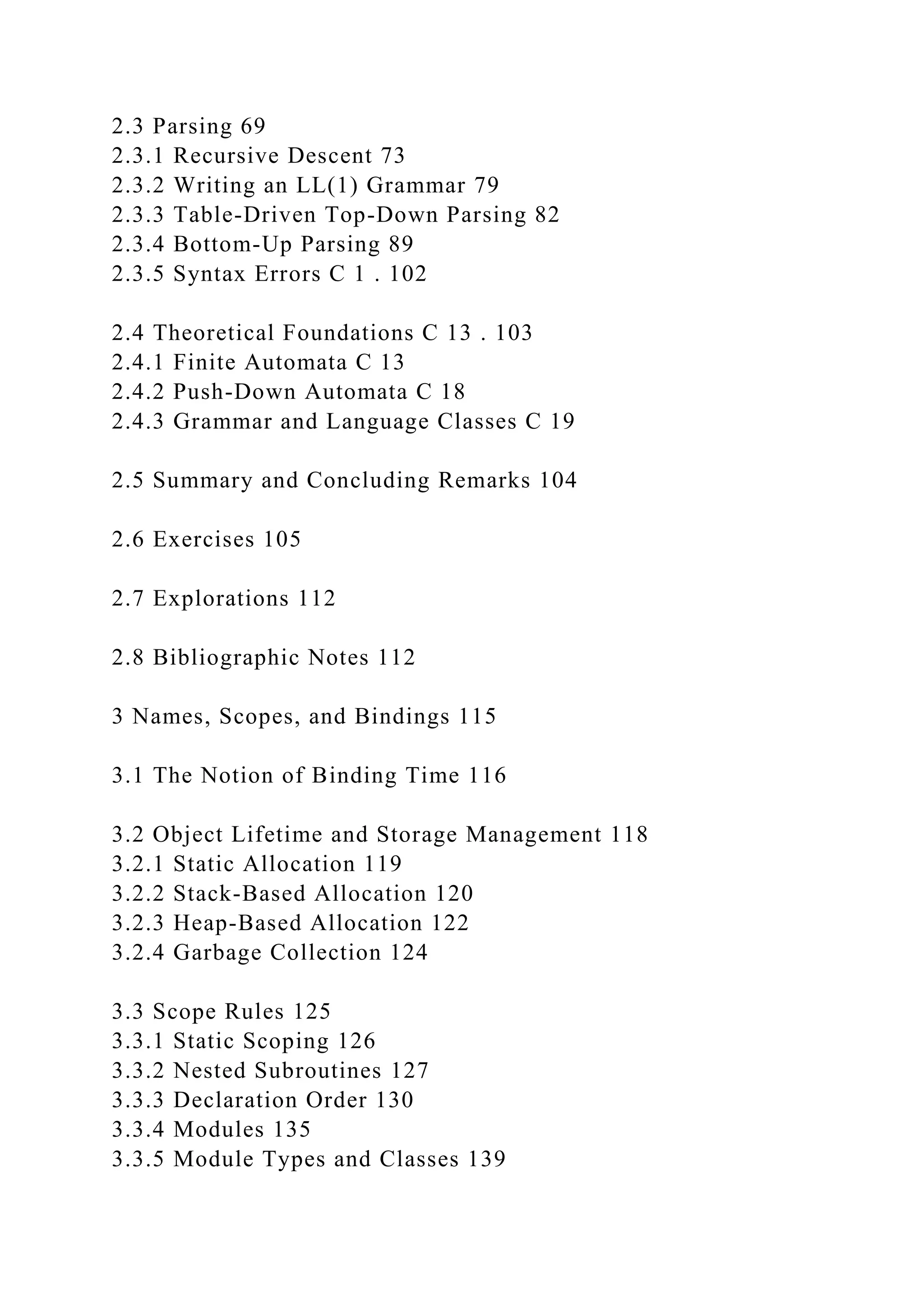 2.3 Parsing 69
2.3.1 Recursive Descent 73
2.3.2 Writing an LL(1) Grammar 79
2.3.3 Table-Driven Top-Down Parsing 82
2.3.4 Bottom-Up Parsing 89
2.3.5 Syntax Errors C 1 . 102

2.4 Theoretical Foundations C 13 . 103
2.4.1 Finite Automata C 13
2.4.2 Push-Down Automata C 18
2.4.3 Grammar and Language Classes C 19

2.5 Summary and Concluding Remarks 104

2.6 Exercises 105

2.7 Explorations 112

2.8 Bibliographic Notes 112

3 Names, Scopes, and Bindings 115

3.1 The Notion of Binding Time 116

3.2 Object Lifetime and Storage Management 118
3.2.1 Static Allocation 119
3.2.2 Stack-Based Allocation 120
3.2.3 Heap-Based Allocation 122
3.2.4 Garbage Collection 124

3.3 Scope Rules 125
3.3.1 Static Scoping 126
3.3.2 Nested Subroutines 127
3.3.3 Declaration Order 130
3.3.4 Modules 135
3.3.5 Module Types and Classes 139